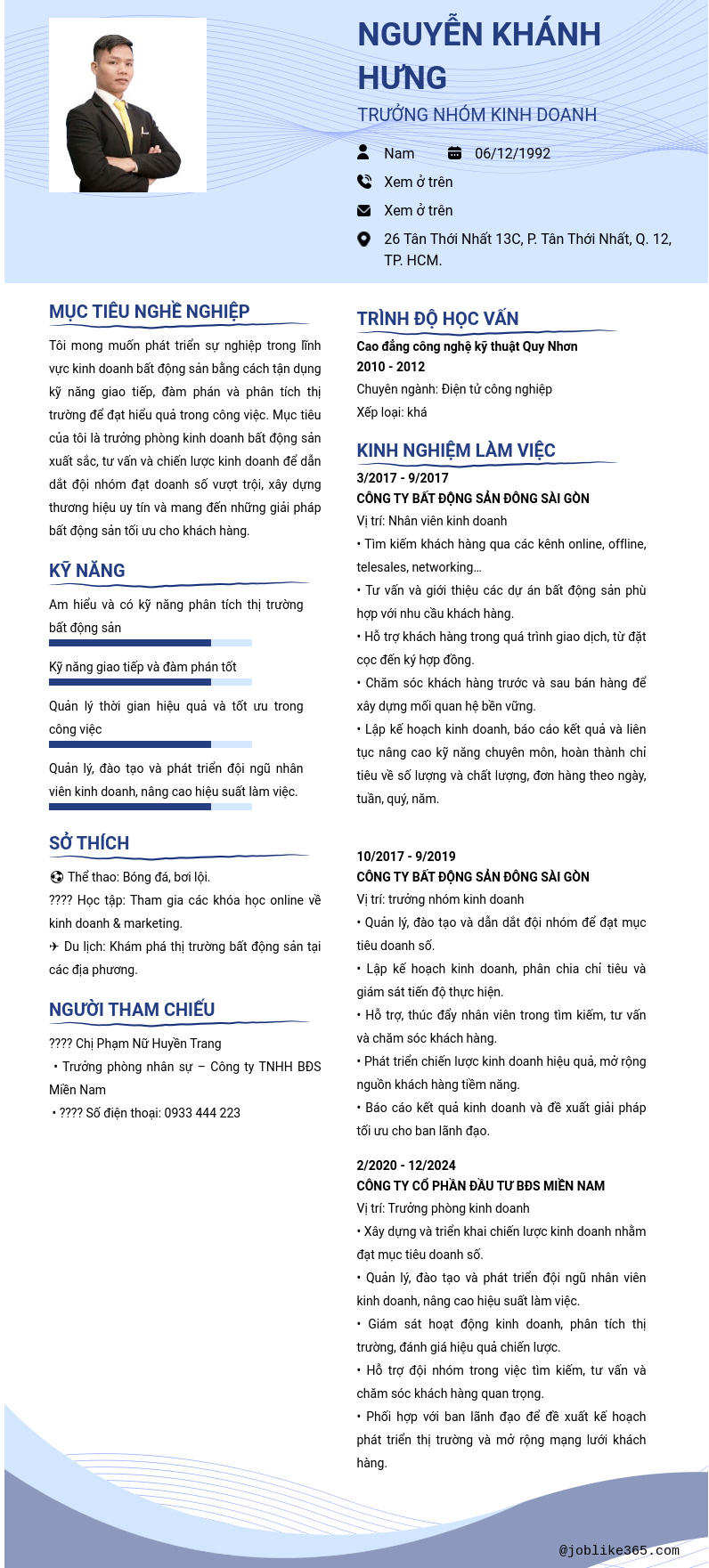 NGUYỄN KHÁNH HƯNG

TRƯỞNG NHÓM KINH DOANH

Nam 06/12/1992

Xem ở trên

Xem ở trên

26 Tân Thới Nhất 13C, P. Tân Thới Nhất, Q. 12, TP. HCM.

MỤC TIÊU NGHỀ NGHIỆP

Tôi mong muốn phát triển sự nghiệp trong lĩnh vực kinh doanh bất động sản bằng cách tận dụng kỹ năng giao tiếp, đàm phán và phân tích thị trường để đạt hiểu quả trong công việc. Mục tiêu của tôi là trưởng phòng kinh doanh bất động sản xuất sắc, tư vấn và chiến lược kinh doanh để dẫn dắt đội nhóm đạt doanh số vượt trội, xây dựng thương hiệu uy tín và mang đến những giải pháp bất động sản tối ưu cho khách hàng.

KỸ NĂNG

Am hiểu và có kỹ năng phân tích thị trường bất động sản

Kỹ năng giao tiếp và đàm phán tốt

Quản lý thời gian hiệu quả và tốt ưu trong công việc

Quản lý, đào tạo và phát triển đội ngũ nhân viên kinh doanh, nâng cao hiệu suất làm việc.

SỞ THÍCH

⚽ Thể thao: Bóng đá, bơi lội.

???? Học tập: Tham gia các khóa học online về kinh doanh & marketing.

✈ Du lịch: Khám phá thị trường bất động sản tại các địa phương.

NGƯỜI THAM CHIẾU

???? Chị Phạm Nữ Huyền Trang

• Trưởng phòng nhân sự – Công ty TNHH BĐS Miền Nam

• ???? Số điện thoại: 0933 444 223

TRÌNH ĐỘ HỌC VẤN

Cao đẳng công nghệ kỹ thuật Quy Nhơn

2010 - 2012

Chuyên ngành: Điện tử công nghiệp

Xếp loại: khá

KINH NGHIỆM LÀM VIỆC

3/2017 - 9/2017

CÔNG TY BẤT ĐỘNG SẢN ĐÔNG SÀI GÒN

Vị trí: Nhân viên kinh doanh

• Tìm kiếm khách hàng qua các kênh online, offline, telesales, networking...

• Tư vấn và giới thiệu các dự án bất động sản phù hợp với nhu cầu khách hàng.

• Hỗ trợ khách hàng trong quá trình giao dịch, từ đặt cọc đến ký hợp đồng.

• Chăm sóc khách hàng trước và sau bán hàng để xây dựng mối quan hệ bền vững.

• Lập kế hoạch kinh doanh, báo cáo kết quả và liên tục nâng cao kỹ năng chuyên môn, hoàn thành chỉ tiêu về số lượng và chất lượng, đơn hàng theo ngày, tuần, quý, năm.

10/2017 - 9/2019

CÔNG TY BẤT ĐỘNG SẢN ĐÔNG SÀI GÒN

Vị trí: trưởng nhóm kinh doanh

• Quản lý, đào tạo và dẫn dắt đội nhóm để đạt mục tiêu doanh số.

• Lập kế hoạch kinh doanh, phân chia chỉ tiêu và giám sát tiến độ thực hiện.

• Hỗ trợ, thúc đẩy nhân viên trong tìm kiếm, tư vấn và chăm sóc khách hàng.

• Phát triển chiến lược kinh doanh hiệu quả, mở rộng nguồn khách hàng tiềm năng.

• Báo cáo kết quả kinh doanh và đề xuất giải pháp tối ưu cho ban lãnh đạo.

2/2020 - 12/2024

CÔNG TY CỔ PHẦN ĐẦU TƯ BĐS MIỀN NAM

Vị trí: Trưởng phòng kinh doanh

• Xây dựng và triển khai chiến lược kinh doanh nhằm đạt mục tiêu doanh số.

• Quản lý, đào tạo và phát triển đội ngũ nhân viên kinh doanh, nâng cao hiệu suất làm việc.

• Giám sát hoạt động kinh doanh, phân tích thị trường, đánh giá hiệu quả chiến lược.

• Hỗ trợ đội nhóm trong việc tìm kiếm, tư vấn và chăm sóc khách hàng quan trọng.

• Phối hợp với ban lãnh đạo để đề xuất kế hoạch phát triển thị trường và mở rộng mạng lưới khách hàng.

@joblike365.com